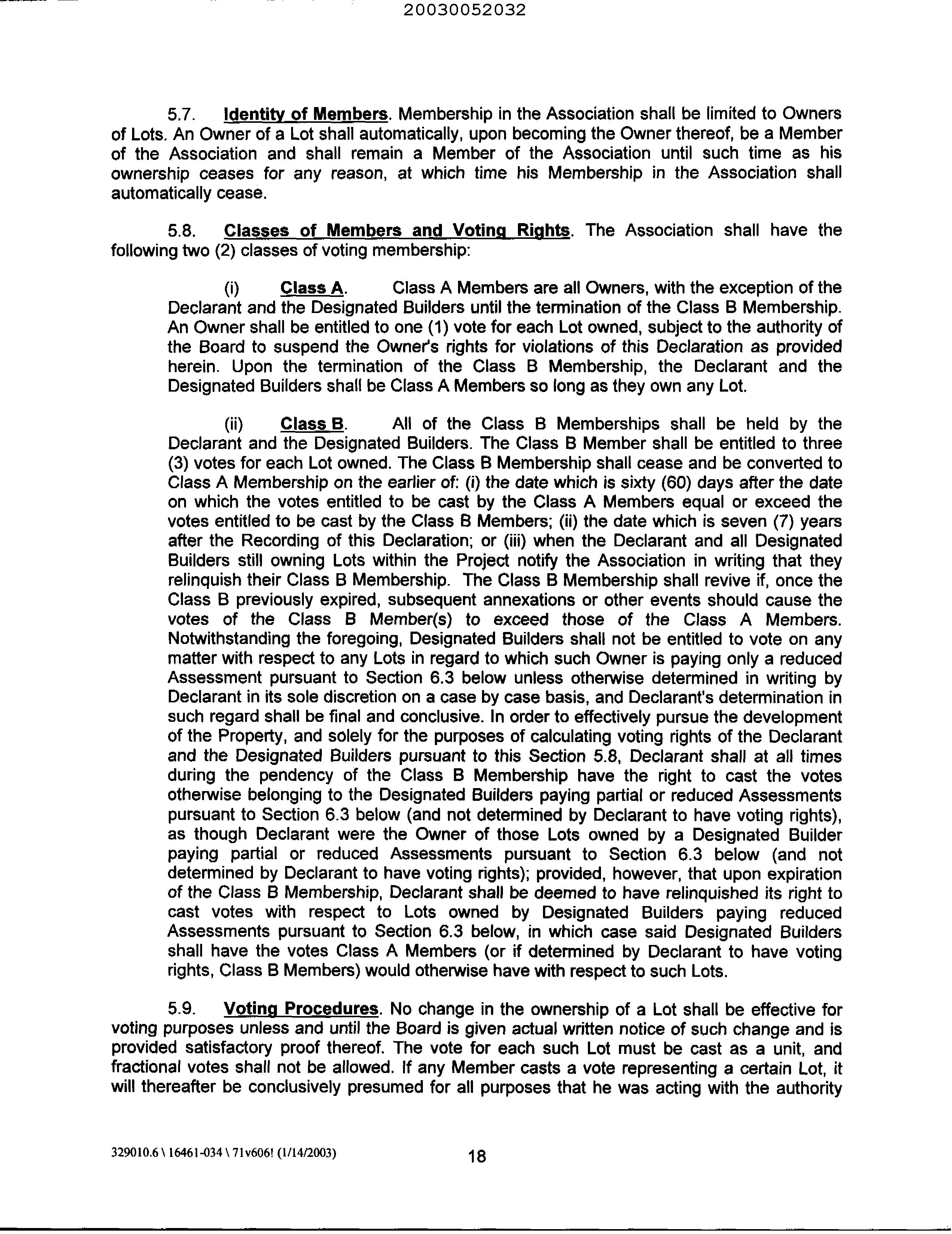 20030052032

5.7. Identity of Members. Membership in the Association shall be limited to Owners of Lots. An Owner of a Lot shall automatically, upon becoming the Owner thereof, be a Member of the Association and shall remain a Member of the Association until such time as his ownership ceases for any reason, at which time his Membership in the Association shall automatically cease.

5.8. Classes of Members and Voting Rights. The Association shall have the following two (2) classes of voting membership:

(i) Class A. Class A Members are all Owners, with the exception of the Declarant and the Designated Builders until the termination of the Class B Membership. An Owner shall be entitled to one (1) vote for each Lot owned, subject to the authority of the Board to suspend the Owner's rights for violations of this Declaration as provided herein. Upon the termination of the Class B Membership, the Declarant and the Designated Builders shall be Class A Members so long as they own any Lot.

(ii) Class B. All of the Class B Memberships shall be held by the Declarant and the Designated Builders. The Class B Member shall be entitled to three (3) votes for each Lot owned. The Class B Membership shall cease and be converted to Class A Membership on the earlier of: (i) the date which is sixty (60) days after the date on which the votes entitled to be cast by the Class A Members equal or exceed the votes entitled to be cast by the Class B Members; (ii) the date which is seven (7) years after the Recording of this Declaration; or (iii) when the Declarant and all Designated Builders still owning Lots within the Project notify the Association in writing that they relinquish their Class B Membership. The Class B Membership shall revive if, once the Class B previously expired, subsequent annexations or other events should cause the votes of the Class B Member(s) to exceed those of the Class A Members. Notwithstanding the foregoing, Designated Builders shall not be entitled to vote on any matter with respect to any Lots in regard to which such Owner is paying only a reduced Assessment pursuant to Section 6.3 below unless otherwise determined in writing by Declarant in its sole discretion on a case by case basis, and Declarant's determination in such regard shall be final and conclusive. In order to effectively pursue the development of the Property, and solely for the purposes of calculating voting rights of the Declarant and the Designated Builders pursuant to this Section 5.8, Declarant shall at all times during the pendency of the Class B Membership have the right to cast the votes otherwise belonging to the Designated Builders paying partial or reduced Assessments pursuant to Section 6.3 below (and not determined by Declarant to have voting rights), as though Declarant were the Owner of those Lots owned by a Designated Builder paying partial or reduced Assessments pursuant to Section 6.3 below (and not determined by Declarant to have voting rights); provided, however, that upon expiration of the Class B Membership, Declarant shall be deemed to have relinquished its right to cast votes with respect to Lots owned by Designated Builders paying reduced Assessments pursuant to Section 6.3 below, in which case said Designated Builders shall have the votes Class A Members (or if determined by Declarant to have voting rights, Class B Members) would otherwise have with respect to such Lots.

5.9. Voting Procedures. No change in the ownership of a Lot shall be effective for voting purposes unless and until the Board is given actual written notice of such change and is provided satisfactory proof thereof. The vote for each such Lot must be cast as a unit, and fractional votes shall not be allowed. If any Member casts a vote representing a certain Lot, it will thereafter be conclusively presumed for all purposes that he was acting with the authority

329010.6 \ 16461-034 \ 71v606! (1/14/2003)
18